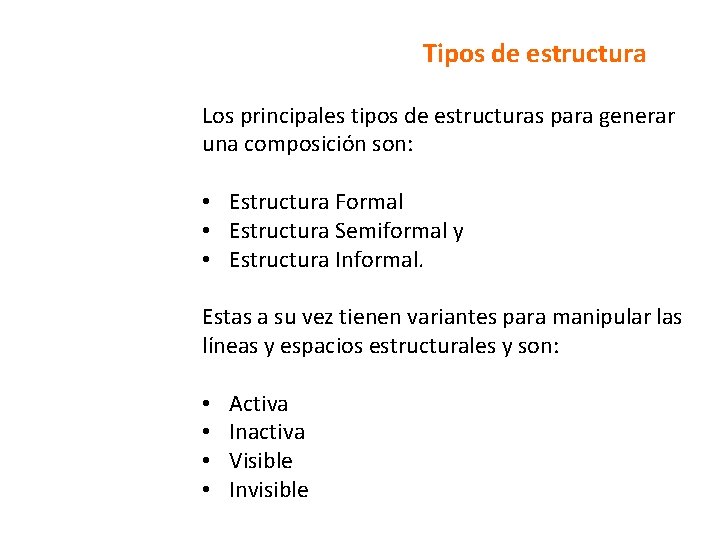 Tipos de estructura

Los principales tipos de estructuras para generar una composición son:

• Estructura Formal
• Estructura Semiformal y
• Estructura Informal.

Estas a su vez tienen variantes para manipular las líneas y espacios estructurales y son:

• Activa
• Inactiva
• Visible
• Invisible